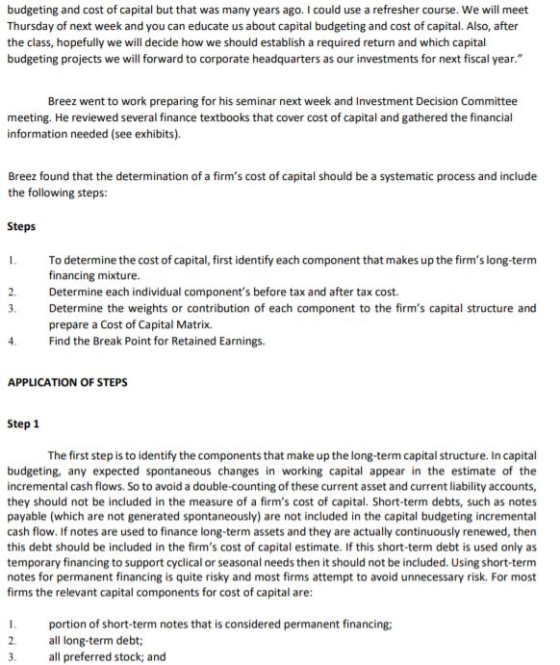 budgeting and cost of capital but that was many years ago. I could use a refresher course. We will meet Thursday of next week and you can educate us about capital budgeting and cost of capital. Also, after the class, hopefully we will decide how we should establish a required return and which capital budgeting projects we will forward to corporate headquarters as our investments for next fiscal year."

Breez went to work preparing for his seminar next week and Investment Decision Committee meeting. He reviewed several finance textbooks that cover cost of capital and gathered the financial information needed (see exhibits).

Breez found that the determination of a firm's cost of capital should be a systematic process and include the following steps:

Steps

1. To determine the cost of capital, first identify each component that makes up the firm's long-term financing mixture.
2. Determine each individual component's before tax and after tax cost.
3. Determine the weights or contribution of each component to the firm's capital structure and prepare a Cost of Capital Matrix.
4. Find the Break Point for Retained Earnings.

APPLICATION OF STEPS

Step 1

The first step is to identify the components that make up the long-term capital structure. In capital budgeting, any expected spontaneous changes in working capital appear in the estimate of the incremental cash flows. So to avoid a double-counting of these current asset and current liability accounts, they should not be included in the measure of a firm's cost of capital. Short-term debts, such as notes payable (which are not generated spontaneously) are not included in the capital budgeting incremental cash flow. If notes are used to finance long-term assets and they are actually continuously renewed, then this debt should be included in the firm's cost of capital estimate. If this short-term debt is used only as temporary financing to support cyclical or seasonal needs then it should not be included. Using short-term notes for permanent financing is quite risky and most firms attempt to avoid unnecessary risk. For most firms the relevant capital components for cost of capital are:

1. portion of short-term notes that is considered permanent financing;
2. all long-term debt;
3. all preferred stock; and